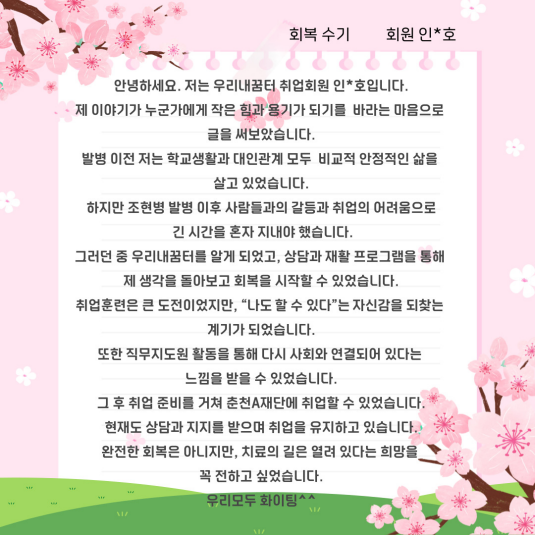 회복 수기        회원 인*호

안녕하세요. 저는 우리내꿈터 취업회원 인*호입니다.
제 이야기가 누군가에게 작은 힘과 용기가 되기를 바라는 마음으로 글을 써보았습니다.
발병 이전 저는 학교생활과 대인관계 모두 비교적 안정적인 삶을 살고 있었습니다.
하지만 조현병 발병 이후 사람들과의 갈등과 취업의 어려움으로 긴 시간을 혼자 지내야 했습니다.
그러던 중 우리내꿈터를 알게 되었고, 상담과 재활 프로그램을 통해 제 생각을 돌아보고 회복을 시작할 수 있었습니다.
취업훈련은 큰 도전이었지만, “나도 할 수 있다”는 자신감을 되찾는 계기가 되었습니다.
또한 직무지도원 활동을 통해 다시 사회와 연결되어 있다는 느낌을 받을 수 있었습니다.
그 후 취업 준비를 거쳐 춘천A재단에 취업할 수 있었습니다.
현재도 상담과 지지를 받으며 취업을 유지하고 있습니다.
완전한 회복은 아니지만, 치료의 길은 열려 있다는 희망을 꼭 전하고 싶었습니다.
우리모두 화이팅^^